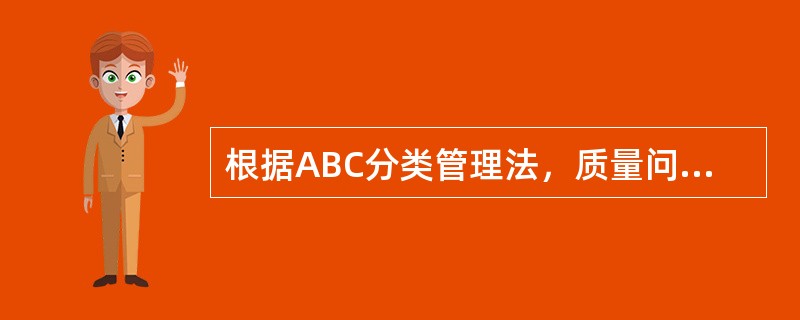 根据ABC分类管理法，质量问...